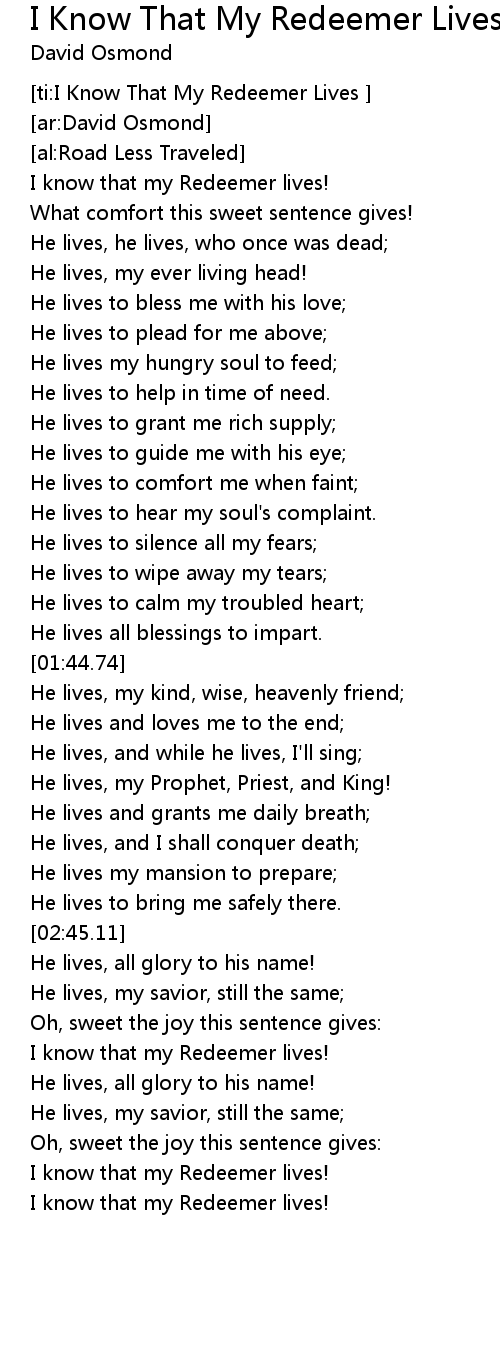 I Know That My Redeemer Lives
David Osmond

[ti:I Know That My Redeemer Lives ]
[ar:David Osmond]
[al:Road Less Traveled]
I know that my Redeemer lives!
What comfort this sweet sentence gives!
He lives, he lives, who once was dead;
He lives, my ever living head!
He lives to bless me with his love;
He lives to plead for me above;
He lives my hungry soul to feed;
He lives to help in time of need.
He lives to grant me rich supply;
He lives to guide me with his eye;
He lives to comfort me when faint;
He lives to hear my soul's complaint.
He lives to silence all my fears;
He lives to wipe away my tears;
He lives to calm my troubled heart;
He lives all blessings to impart.
[01:44.74]
He lives, my kind, wise, heavenly friend;
He lives and loves me to the end;
He lives, and while he lives, I'll sing;
He lives, my Prophet, Priest, and King!
He lives and grants me daily breath;
He lives, and I shall conquer death;
He lives my mansion to prepare;
He lives to bring me safely there.
[02:45.11]
He lives, all glory to his name!
He lives, my savior, still the same;
Oh, sweet the joy this sentence gives:
I know that my Redeemer lives!
He lives, all glory to his name!
He lives, my savior, still the same;
Oh, sweet the joy this sentence gives:
I know that my Redeemer lives!
I know that my Redeemer lives!